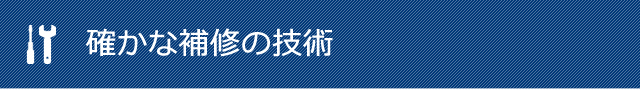 確かな補修の技術